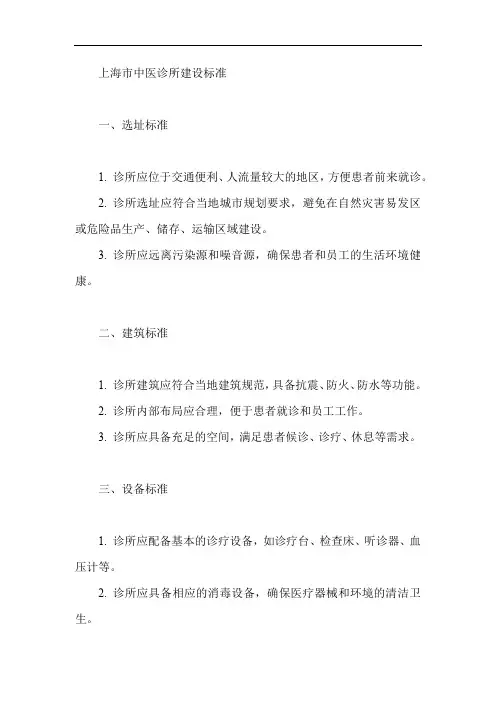 上海市中医诊所建设标准

一、选址标准

1. 诊所应位于交通便利、人流量较大的地区，方便患者前来就诊。

2. 诊所选址应符合当地城市规划要求，避免在自然灾害易发区或危险品生产、储存、运输区域建设。

3. 诊所应远离污染源和噪音源，确保患者和员工的生活环境健康。

二、建筑标准

1. 诊所建筑应符合当地建筑规范，具备抗震、防火、防水等功能。

2. 诊所内部布局应合理，便于患者就诊和员工工作。

3. 诊所应具备充足的空间，满足患者候诊、诊疗、休息等需求。

三、设备标准

1. 诊所应配备基本的诊疗设备，如诊疗台、检查床、听诊器、血压计等。

2. 诊所应具备相应的消毒设备，确保医疗器械和环境的清洁卫生。